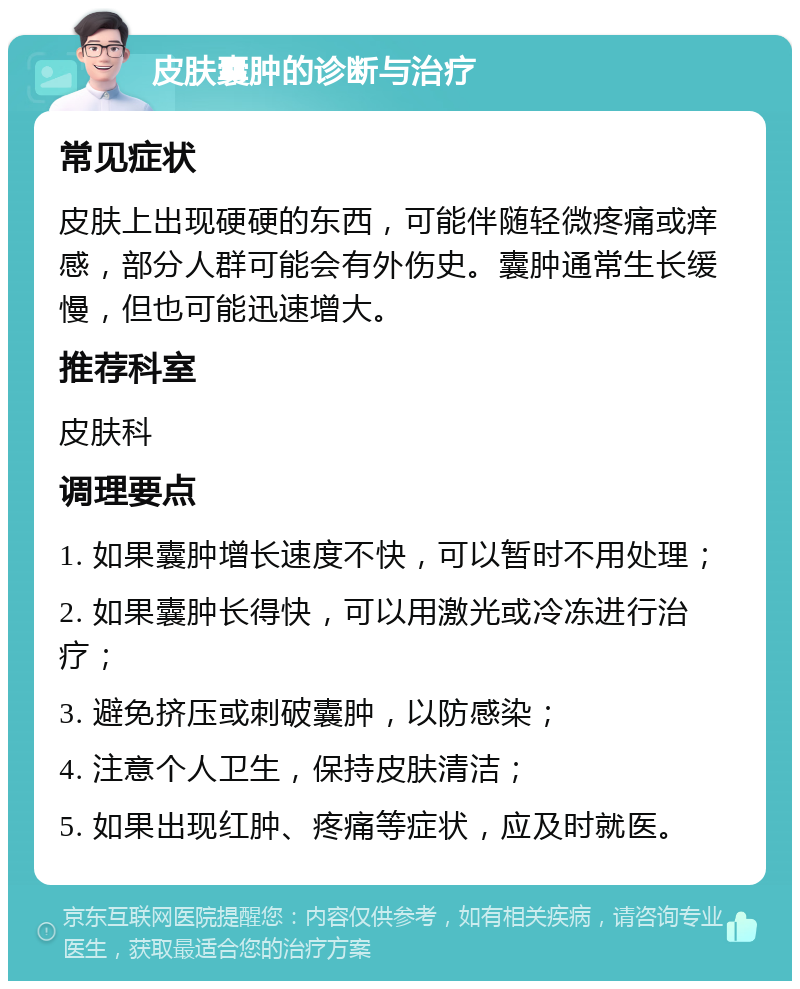 皮肤囊肿的诊断与治疗

常见症状

皮肤上出现硬硬的东西，可能伴随轻微疼痛或痒感，部分人群可能会有外伤史。囊肿通常生长缓慢，但也可能迅速增大。

推荐科室

皮肤科

调理要点

1. 如果囊肿增长速度不快，可以暂时不用处理；

2. 如果囊肿长得快，可以用激光或冷冻进行治疗；

3. 避免挤压或刺破囊肿，以防感染；

4. 注意个人卫生，保持皮肤清洁；

5. 如果出现红肿、疼痛等症状，应及时就医。

京东互联网医院提醒您：内容仅供参考，如有相关疾病，请咨询专业医生，获取最适合您的治疗方案